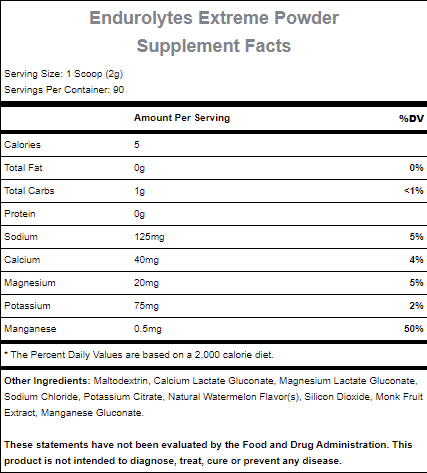 Endurolytes Extreme Powder
Supplement Facts

Serving Size: 1 Scoop (2g)
Servings Per Container: 90

| | Amount Per Serving | %DV |
|---|---|---|
| Calories | 5 | |
| Total Fat | 0g | 0% |
| Total Carbs | 1g | <1% |
| Protein | 0g | |
| Sodium | 125mg | 5% |
| Calcium | 40mg | 4% |
| Magnesium | 20mg | 5% |
| Potassium | 75mg | 2% |
| Manganese | 0.5mg | 50% |

* The Percent Daily Values are based on a 2,000 calorie diet.

Other Ingredients: Maltodextrin, Calcium Lactate Gluconate, Magnesium Lactate Gluconate, Sodium Chloride, Potassium Citrate, Natural Watermelon Flavor(s), Silicon Dioxide, Monk Fruit Extract, Manganese Gluconate.

These statements have not been evaluated by the Food and Drug Administration. This product is not intended to diagnose, treat, cure or prevent any disease.